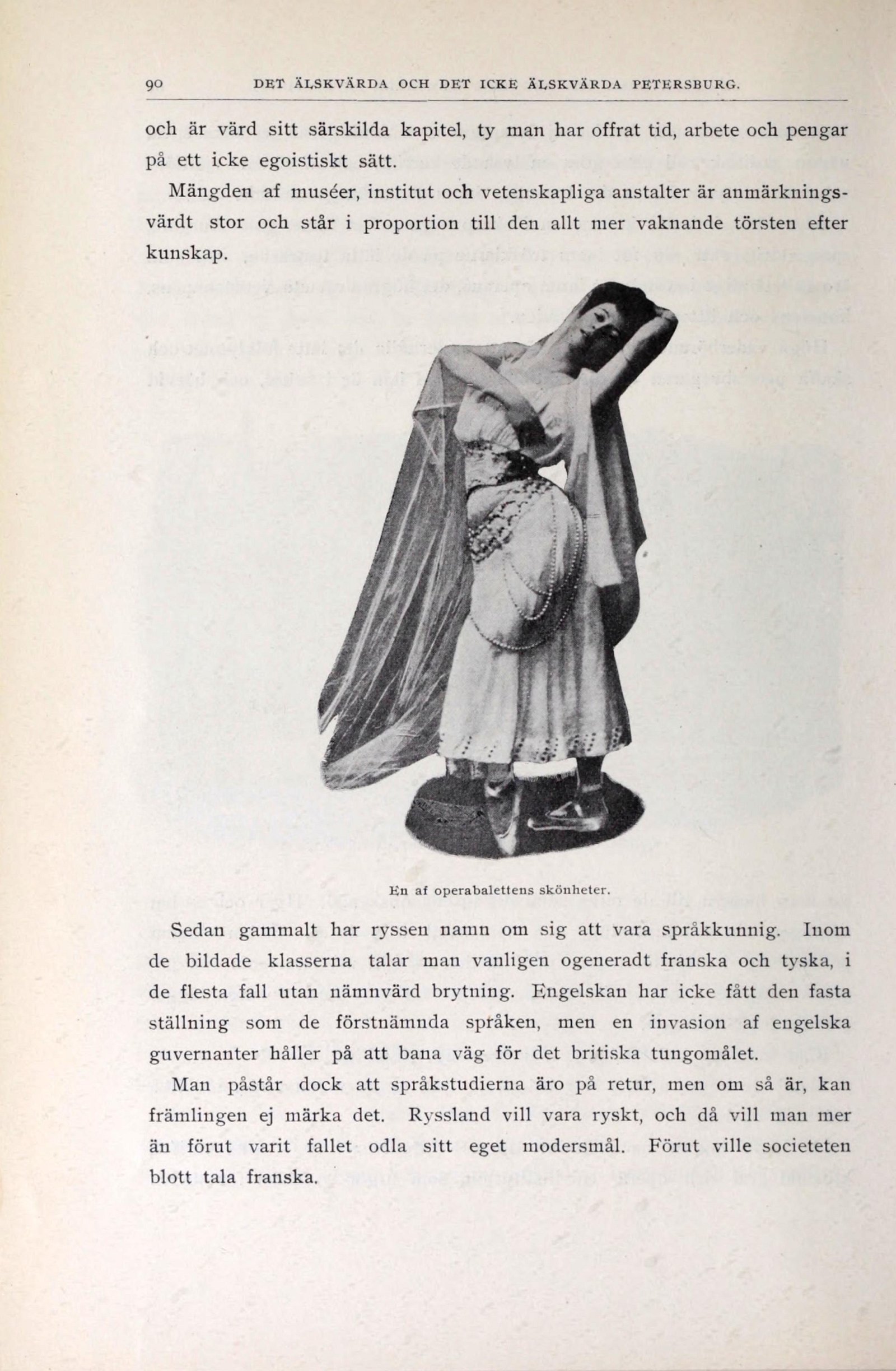 90 DET ÄLSKVÄRDA OCH DET ICKE ÄLSKVÄRDA PETERSBURG.

och är värd sitt särskilda kapitel, ty man har offrat tid, arbete och pengar på ett icke egoistiskt sätt.

Mängden af muséer, institut och vetenskapliga anstalter är anmärkningsvärdt stor och står i proportion till den allt mer vaknande törsten efter kunskap.

En af operabalettens skönheter.

Sedan gammalt har ryssen namn om sig att vara språkkunnig. Inom de bildade klasserna talar man vanligen ogeneradt franska och tyska, i de flesta fall utan nämnvärd brytning. Engelskan har icke fått den fasta ställning som de förstnämnda språken, men en invasion af engelska guvernanter håller på att bana väg för det britiska tungomålet.

Man påstår dock att språkstudierna äro på retur, men om så är, kan främlingen ej märka det. Ryssland vill vara ryskt, och då vill man mer än förut varit fallet odla sitt eget modersmål. Förut ville societeten blott tala franska.